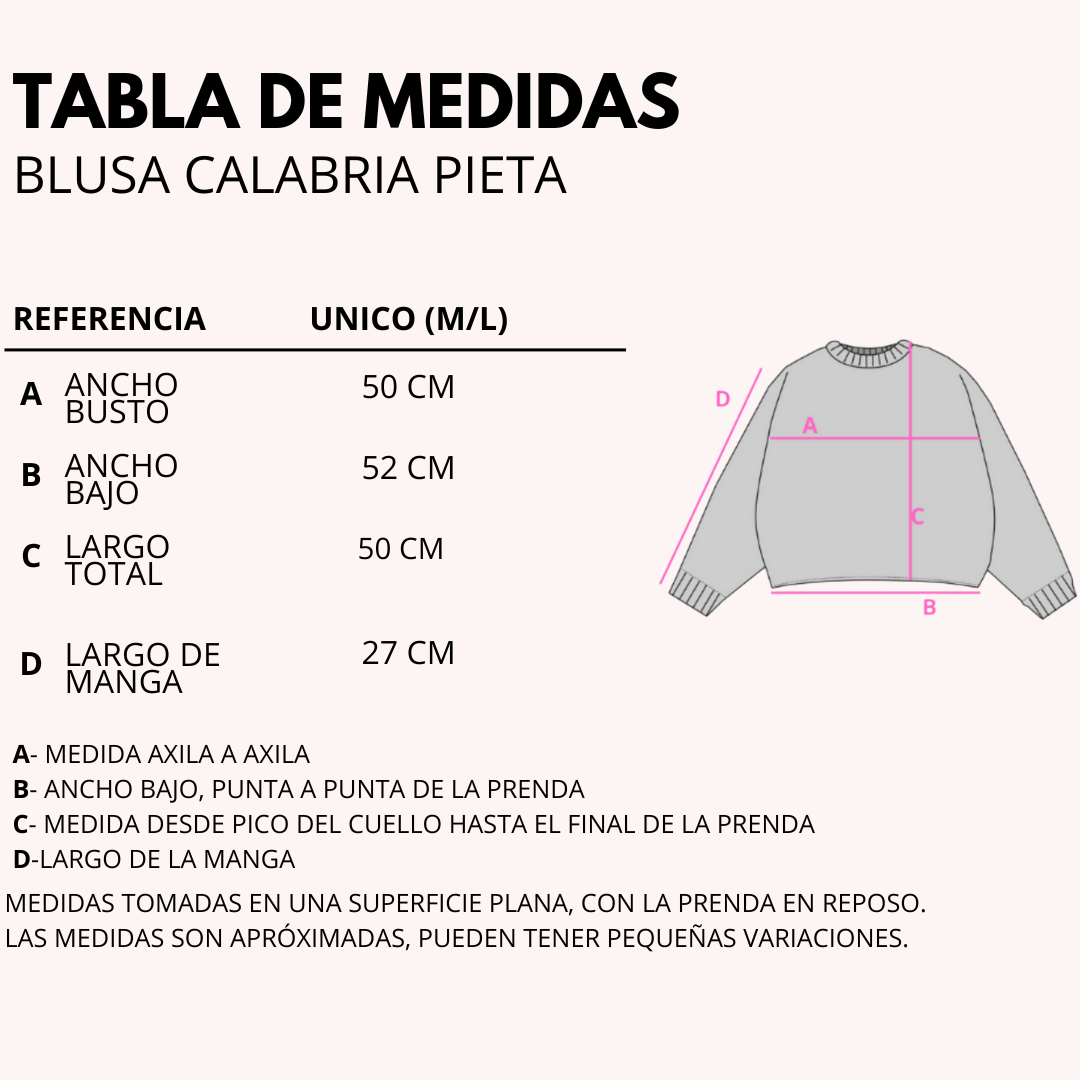 TABLA DE MEDIDAS
BLUSA CALABRIA PIETA

| REFERENCIA | | UNICO (M/L) |
|---|---|---|
| A | ANCHO BUSTO | 50 CM |
| B | ANCHO BAJO | 52 CM |
| C | LARGO TOTAL | 50 CM |
| D | LARGO DE MANGA | 27 CM |

D
A
C
B

A- MEDIDA AXILA A AXILA
B- ANCHO BAJO, PUNTA A PUNTA DE LA PRENDA
C- MEDIDA DESDE PICO DEL CUELLO HASTA EL FINAL DE LA PRENDA
D-LARGO DE LA MANGA

MEDIDAS TOMADAS EN UNA SUPERFICIE PLANA, CON LA PRENDA EN REPOSO.
LAS MEDIDAS SON APRÓXIMADAS, PUEDEN TENER PEQUEÑAS VARIACIONES.